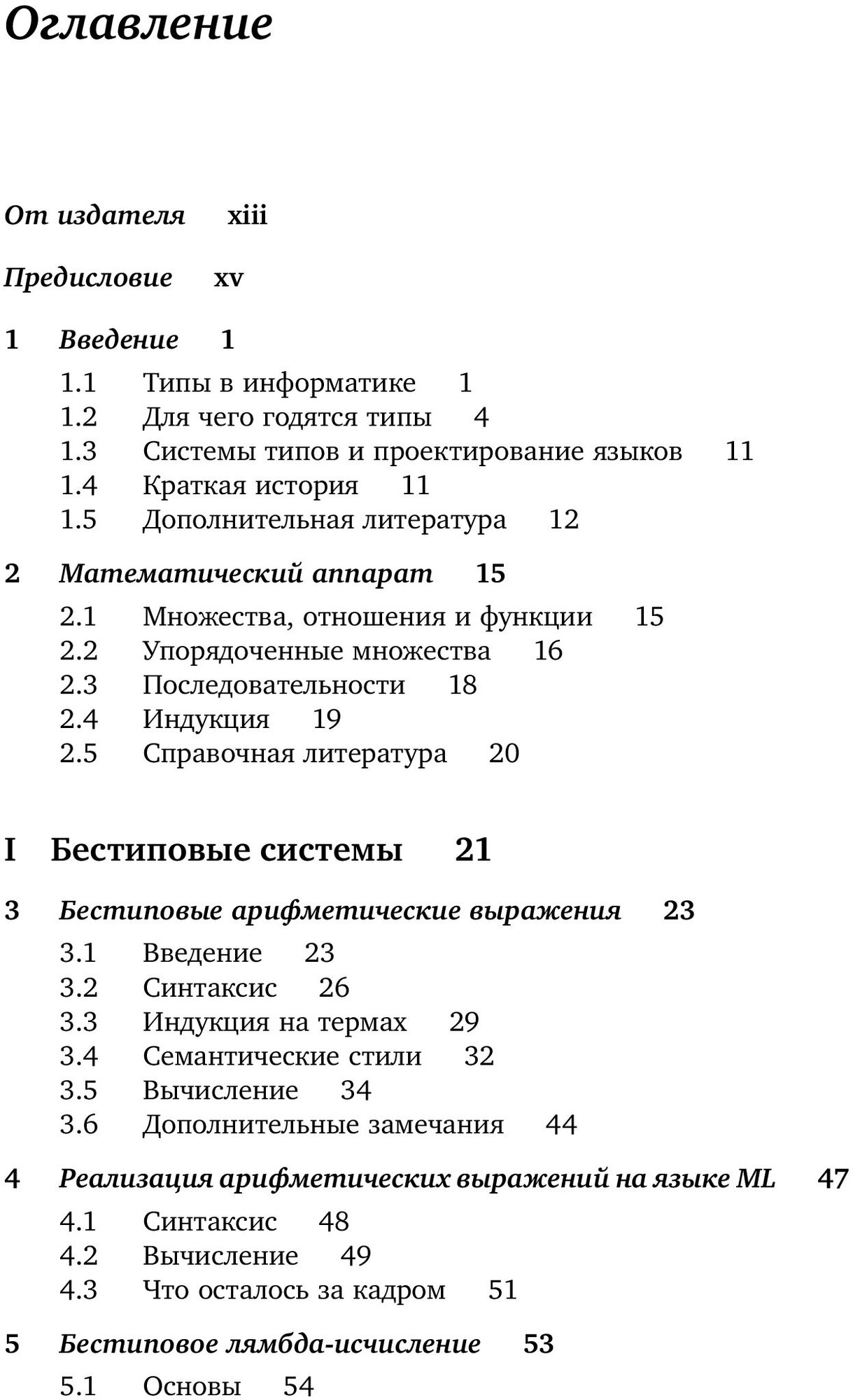 Оглавление

От издателя xiii

Предисловие xv

1 Введение 1

1.1 Типы в информатике 1
1.2 Для чего годятся типы 4
1.3 Системы типов и проектирование языков 11
1.4 Краткая история 11
1.5 Дополнительная литература 12

2 Математический аппарат 15

2.1 Множества, отношения и функции 15
2.2 Упорядоченные множества 16
2.3 Последовательности 18
2.4 Индукция 19
2.5 Справочная литература 20

I Бестиповые системы 21

3 Бестиповые арифметические выражения 23

3.1 Введение 23
3.2 Синтаксис 26
3.3 Индукция на термах 29
3.4 Семантические стили 32
3.5 Вычисление 34
3.6 Дополнительные замечания 44

4 Реализация арифметических выражений на языке ML 47

4.1 Синтаксис 48
4.2 Вычисление 49
4.3 Что осталось за кадром 51

5 Бестиповое лямбда-исчисление 53

5.1 Основы 54